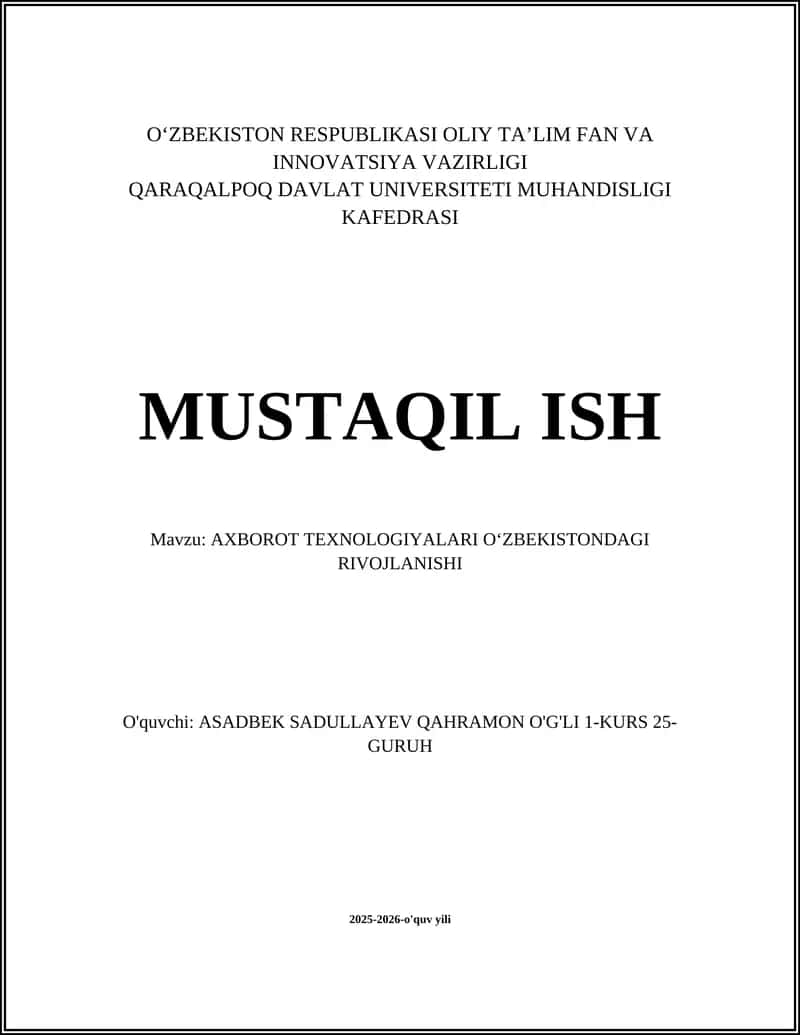 O‘ZBEKISTON RESPUBLIKASI OLIY TA’LIM FAN VA INNOVATSIYA VAZIRLIGI
QARAQALPOQ DAVLAT UNIVERSITETI MUHANDISLIGI KAFEDRASI

MUSTAQIL ISH

Mavzu: AXBOROT TEXNOLOGIYALARI O‘ZBEKISTONDAGI RIVOJLANISHI

O'quvchi: ASADBEK SADULLAYEV QAHRAMON O'G'LI 1-KURS 25-GURUH

2025-2026-o'quv yili